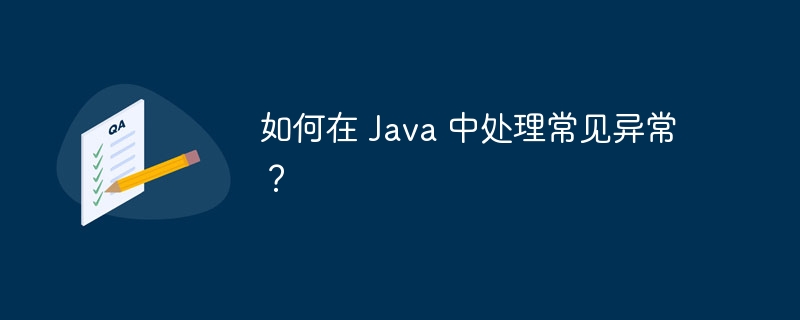 QA

如何在 Java 中处理常见异常？